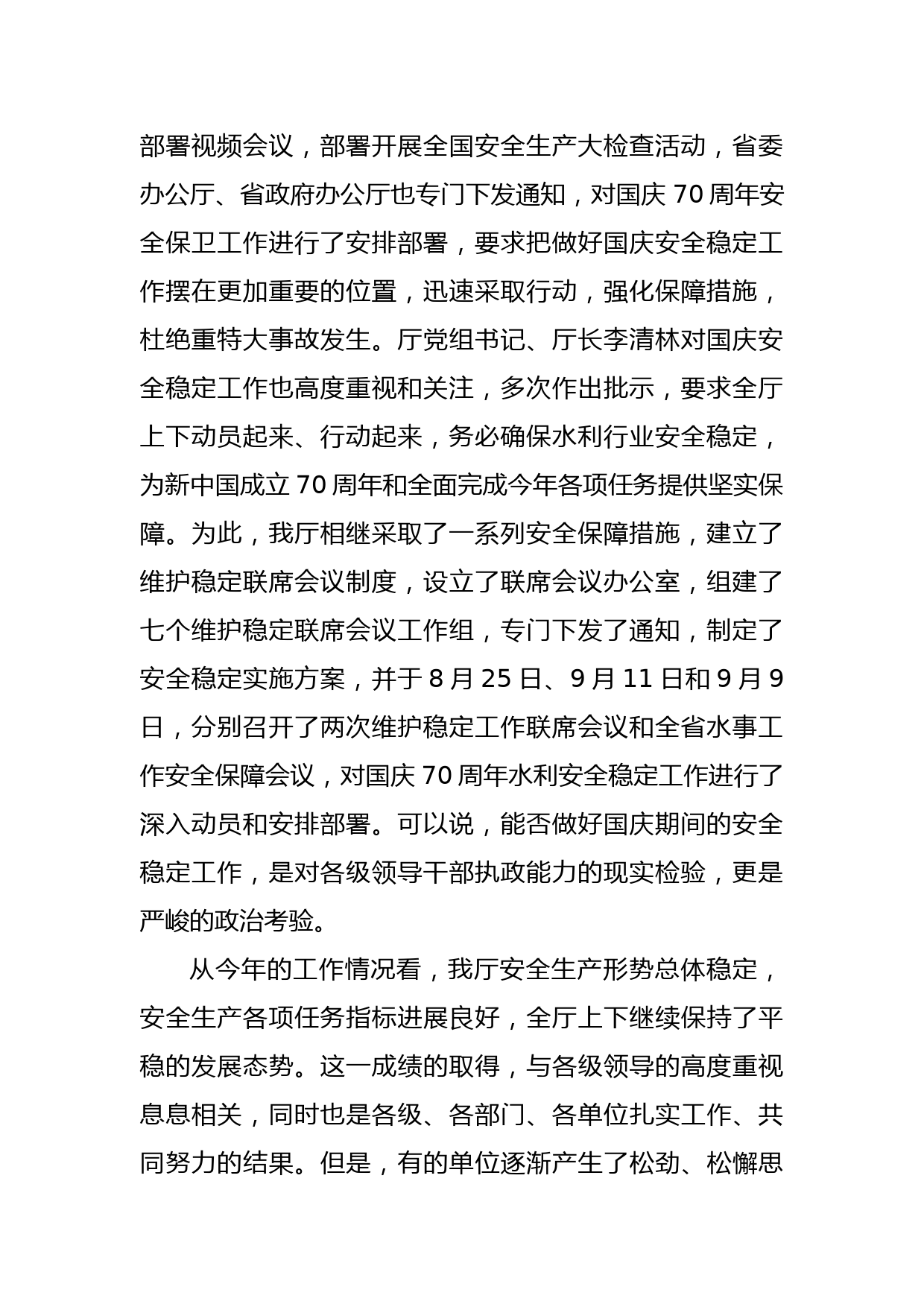 部署视频会议，部署开展全国安全生产大检查活动，省委办公厅、省政府办公厅也专门下发通知，对国庆 70 周年安全保卫工作进行了安排部署，要求把做好国庆安全稳定工作摆在更加重要的位置，迅速采取行动，强化保障措施，杜绝重特大事故发生。厅党组书记、厅长李清林对国庆安全稳定工作也高度重视和关注，多次作出批示，要求全厅上下动员起来、行动起来，务必确保水利行业安全稳定，为新中国成立 70 周年和全面完成今年各项任务提供坚实保障。为此，我厅相继采取了一系列安全保障措施，建立了维护稳定联席会议制度，设立了联席会议办公室，组建了七个维护稳定联席会议工作组，专门下发了通知，制定了安全稳定实施方案，并于 8 月 25 日、9 月 11 日和 9 月 9 日，分别召开了两次维护稳定工作联席会议和全省水事工作安全保障会议，对国庆 70 周年水利安全稳定工作进行了深入动员和安排部署。可以说，能否做好国庆期间的安全稳定工作，是对各级领导干部执政能力的现实检验，更是严峻的政治考验。

从今年的工作情况看，我厅安全生产形势总体稳定，安全生产各项任务指标进展良好，全厅上下继续保持了平稳的发展态势。这一成绩的取得，与各级领导的高度重视息息相关，同时也是各级、各部门、各单位扎实工作、共同努力的结果。但是，有的单位逐渐产生了松劲、松懈思